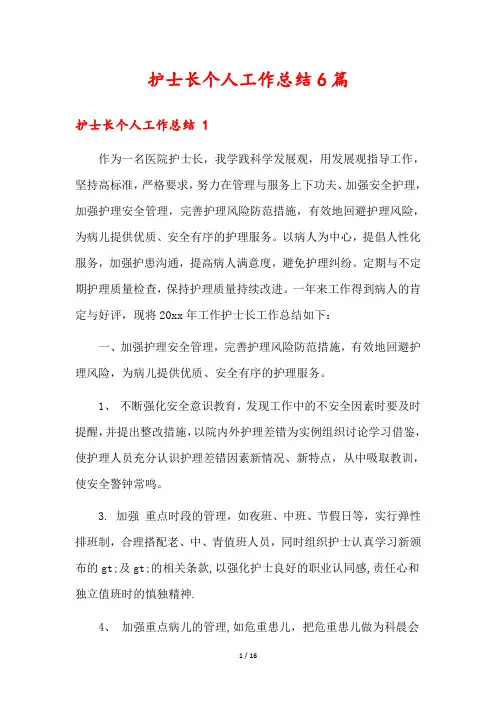 护士长个人工作总结6篇

护士长个人工作总结 1

作为一名医院护士长，我学践科学发展观，用发展观指导工作，坚持高标准，严格要求，努力在管理与服务上下功夫、加强安全护理，加强护理安全管理，完善护理风险防范措施，有效地回避护理风险，为病儿提供优质、安全有序的护理服务。以病人为中心，提倡人性化服务，加强护患沟通，提高病人满意度，避免护理纠纷。定期与不定期护理质量检查，保持护理质量持续改进。一年来工作得到病人的肯定与好评，现将20xx年工作护士长工作总结如下：

一、加强护理安全管理，完善护理风险防范措施，有效地回避护理风险，为病儿提供优质、安全有序的护理服务。

1、 不断强化安全意识教育，发现工作中的不安全因素时要及时提醒，并提出整改措施，以院内外护理差错为实例组织讨论学习借鉴，使护理人员充分认识护理差错因素新情况、新特点，从中吸取教训，使安全警钟常鸣。

3. 加强 重点时段的管理，如夜班、中班、节假日等，实行弹性排班制，合理搭配老、中、青值班人员，同时组织护士认真学习新颁布的 gt;及 gt;的相关条款，以强化护士良好的职业认同感，责任心和独立值班时的慎独精神.

4、 加强重点病儿的管理，如危重患儿，把危重患儿做为科晨会

1 / 16